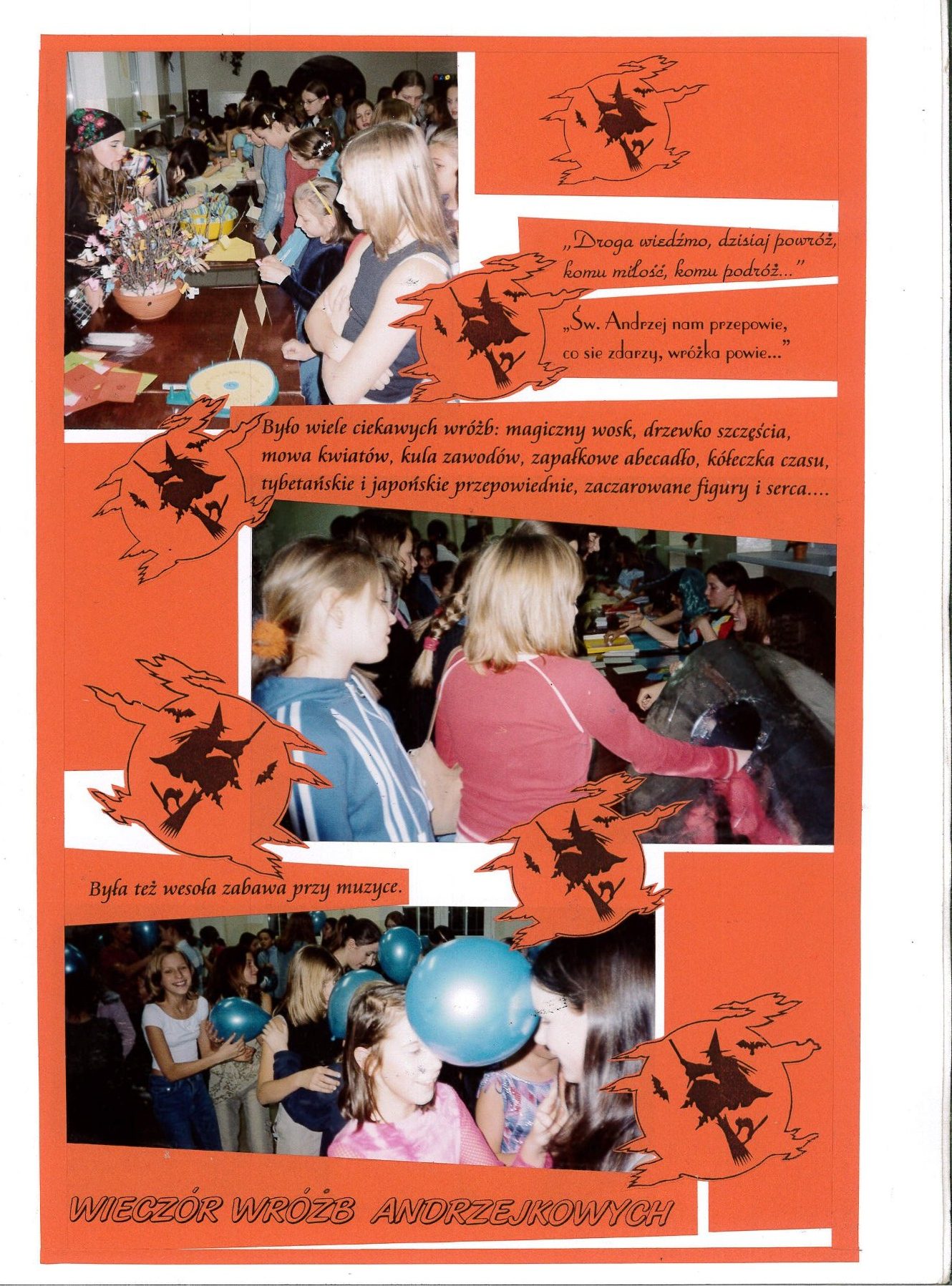 „Droga wiedźmo, dzisiaj powróż, komu miłość, komu podróż..."

„Św. Andrzej nam przepowie, co sie zdarzy, wróżka powie..."

Było wiele ciekawych wróżb: magiczny wosk, drzewko szczęścia, mowa kwiatów, kula zawodów, zapałkowe abecadło, kółeczka czasu, tybetańskie i japońskie przepowiednie, zaczarowane figury i serca....

Była też wesoła zabawa przy muzyce.

WIECZÓR WRÓŻB ANDRZEJKOWYCH